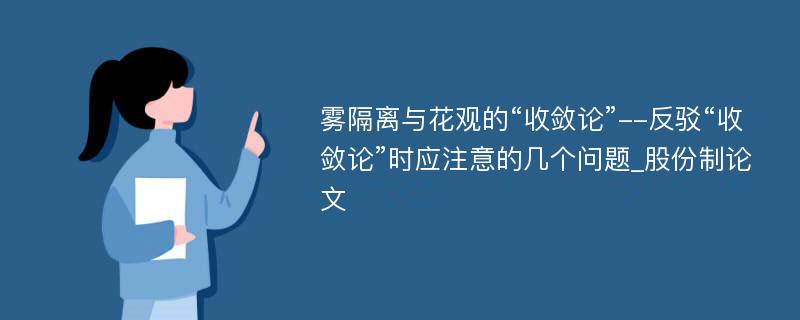 雾隔离与花观的“收敛论”--反驳“收敛论”时应注意的几个问题_股份制论文